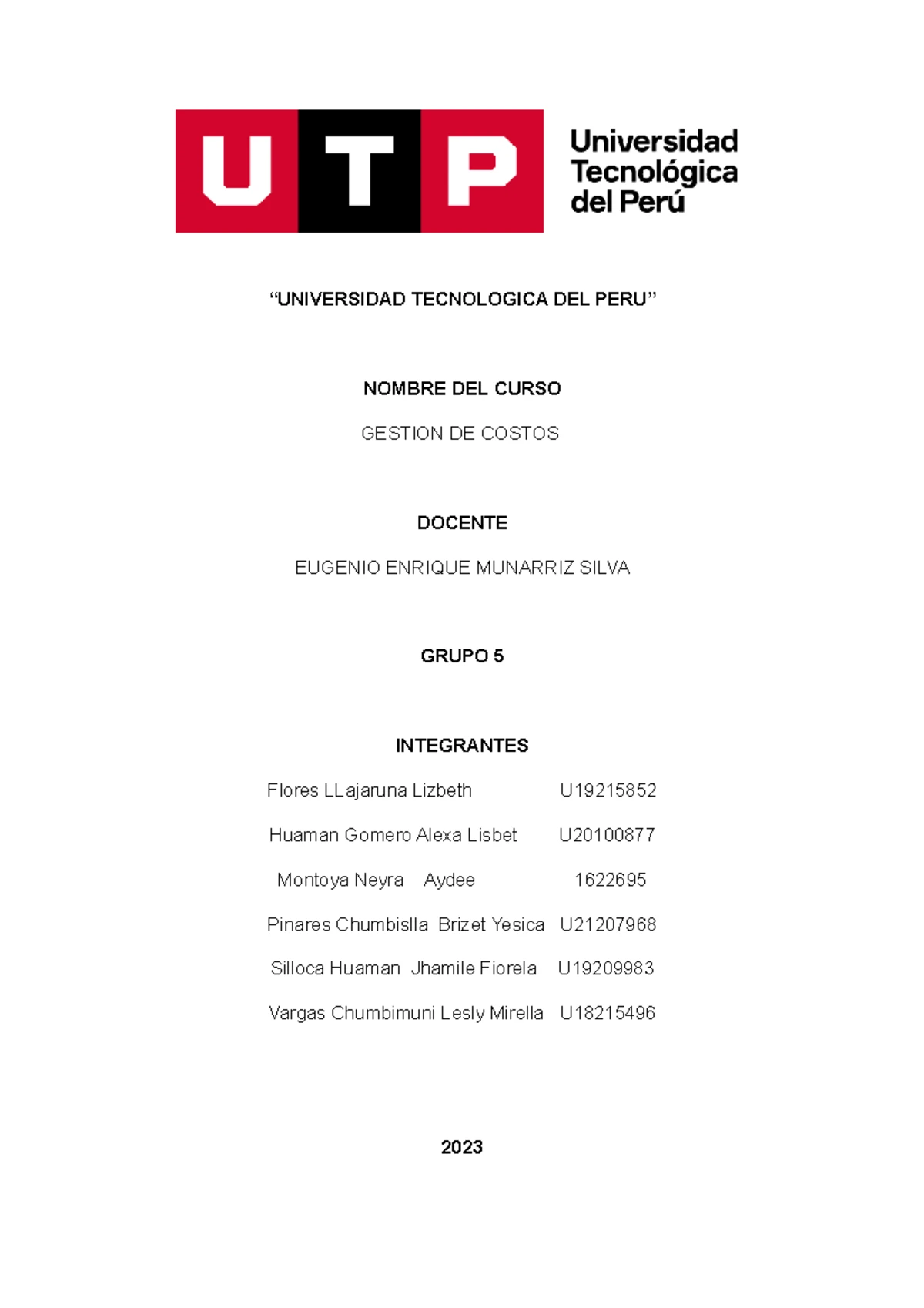 UTP

Universidad
Tecnológica
del Perú

"UNIVERSIDAD TECNOLOGICA DEL PERU"

NOMBRE DEL CURSO

GESTION DE COSTOS

DOCENTE

EUGENIO ENRIQUE MUNARRIZ SILVA

GRUPO 5

INTEGRANTES

Flores LLajaruna Lizbeth U19215852

Huaman Gomero Alexa Lisbet U20100877

Montoya Neyra Aydee 1622695

Pinares Chumbislla Brizet Yesica U21207968

Silloca Huaman Jhamile Fiorela U19209983

Vargas Chumbimuni Lesly Mirella U18215496

2023